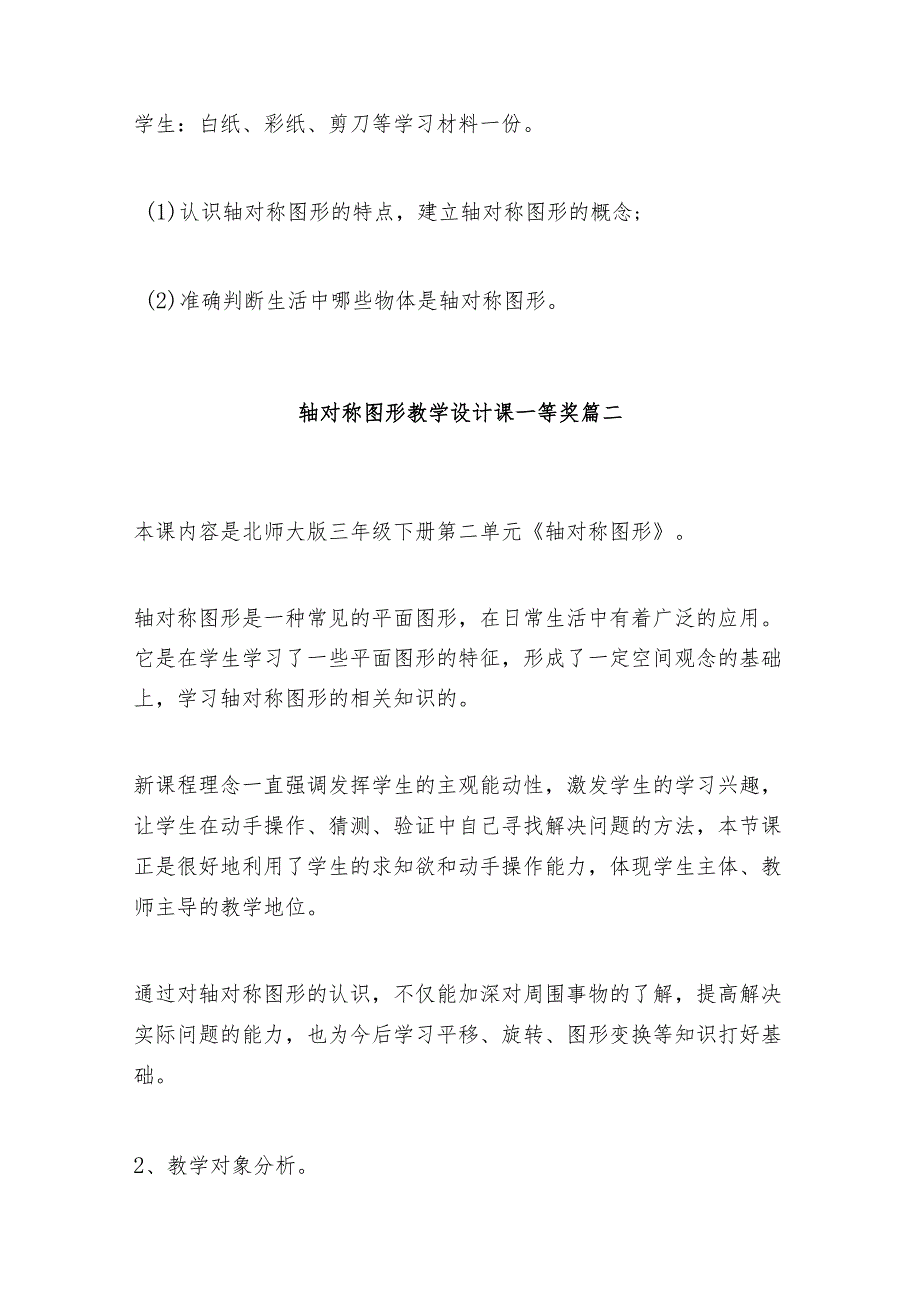 学生：白纸、彩纸、剪刀等学习材料一份。

(1)认识轴对称图形的特点，建立轴对称图形的概念；

(2)准确判断生活中哪些物体是轴对称图形。

轴对称图形教学设计课一等奖篇二

本课内容是北师大版三年级下册第二单元《轴对称图形》。

轴对称图形是一种常见的平面图形，在日常生活中有着广泛的应用。它是在学生学习了一些平面图形的特征，形成了一定空间观念的基础上，学习轴对称图形的相关知识的。

新课程理念一直强调发挥学生的主观能动性，激发学生的学习兴趣，让学生在动手操作、猜测、验证中自己寻找解决问题的方法，本节课正是很好地利用了学生的求知欲和动手操作能力，体现学生主体、教师主导的教学地位。

通过对轴对称图形的认识，不仅能加深对周围事物的了解，提高解决实际问题的能力，也为今后学习平移、旋转、图形变换等知识打好基础。

2、教学对象分析。